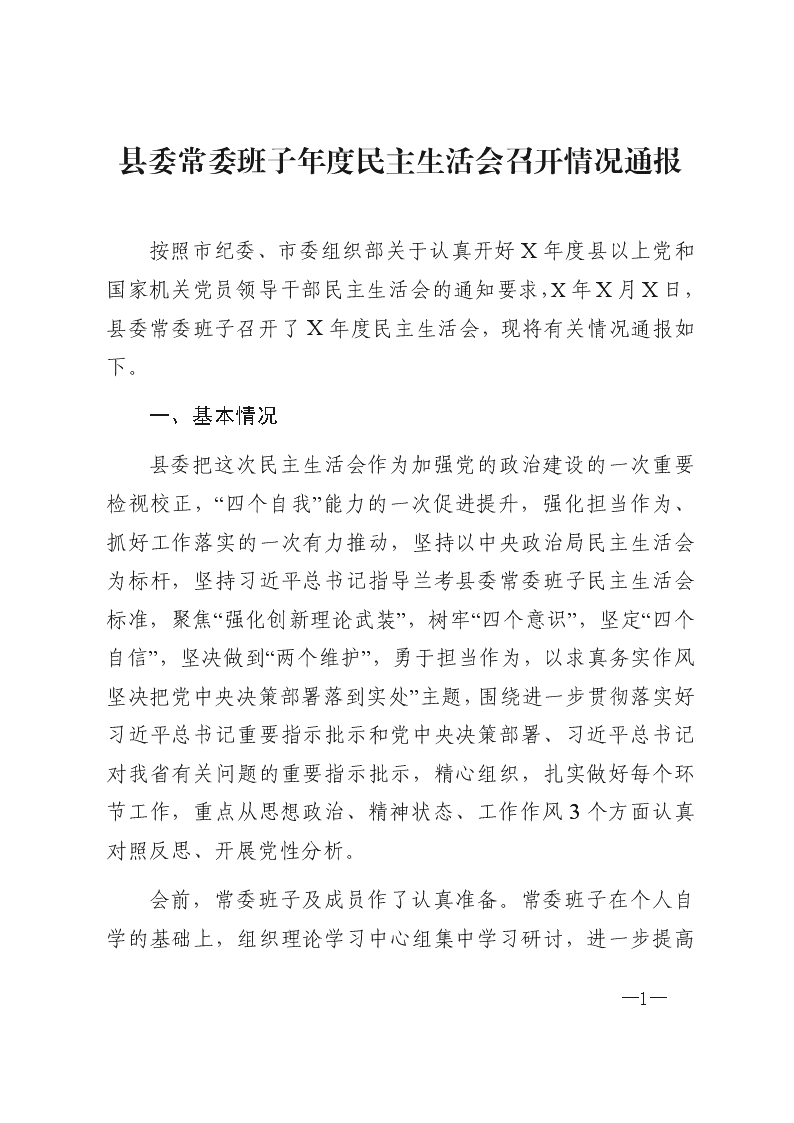 县委常委班子年度民主生活会召开情况通报

按照市纪委、市委组织部关于认真开好X年度县以上党和国家机关党员领导干部民主生活会的通知要求，X年X月X日，县委常委班子召开了X年度民主生活会，现将有关情况通报如下。

一、基本情况

县委把这次民主生活会作为加强党的政治建设的一次重要检视校正，“四个自我”能力的一次促进提升，强化担当作为、抓好工作落实的一次有力推动，坚持以中央政治局民主生活会为标杆，坚持习近平总书记指导兰考县委常委班子民主生活会标准，聚焦“强化创新理论武装”，树牢“四个意识”，坚定“四个自信”，坚决做到“两个维护”，勇于担当作为，以求真务实作风坚决把党中央决策部署落到实处”主题，围绕进一步贯彻落实好习近平总书记重要指示批示和党中央决策部署、习近平总书记对我省有关问题的重要指示批示，精心组织，扎实做好每个环节工作，重点从思想政治、精神状态、工作作风3个方面认真对照反思、开展党性分析。

会前，常委班子及成员作了认真准备。常委班子在个人自学的基础上，组织理论学习中心组集中学习研讨，进一步提高

—1—